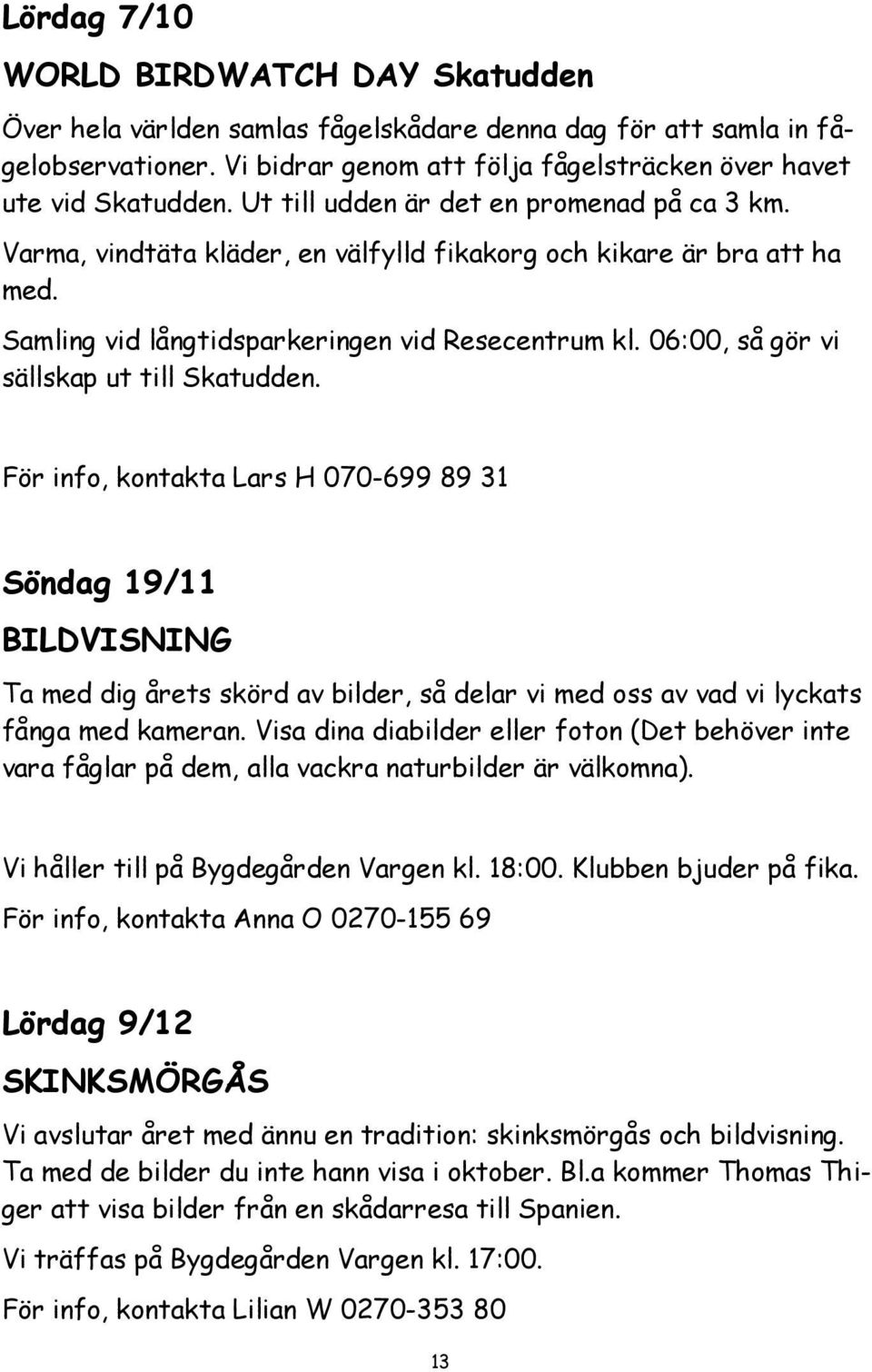 Lördag 7/10

WORLD BIRDWATCH DAY Skatudden

Över hela världen samlas fågelskådare denna dag för att samla in fågelobservationer. Vi bidrar genom att följa fågelsträcken över havet ute vid Skatudden. Ut till udden är det en promenad på ca 3 km.

Varma, vindtäta kläder, en välfylld fikakorg och kikare är bra att ha med.

Samling vid långtidsparkeringen vid Resecentrum kl. 06:00, så gör vi sällskap ut till Skatudden.

För info, kontakta Lars H 070-699 89 31

Söndag 19/11

BILDVISNING

Ta med dig årets skörd av bilder, så delar vi med oss av vad vi lyckats fånga med kameran. Visa dina diabilder eller foton (Det behöver inte vara fåglar på dem, alla vackra naturbilder är välkomna).

Vi håller till på Bygdegården Vargen kl. 18:00. Klubben bjuder på fika.

För info, kontakta Anna O 0270-155 69

Lördag 9/12

SKINKSMÖRGÅS

Vi avslutar året med ännu en tradition: skinksmörgås och bildvisning. Ta med de bilder du inte hann visa i oktober. Bl.a kommer Thomas Thiger att visa bilder från en skådarresa till Spanien.

Vi träffas på Bygdegården Vargen kl. 17:00.

För info, kontakta Lilian W 0270-353 80

13